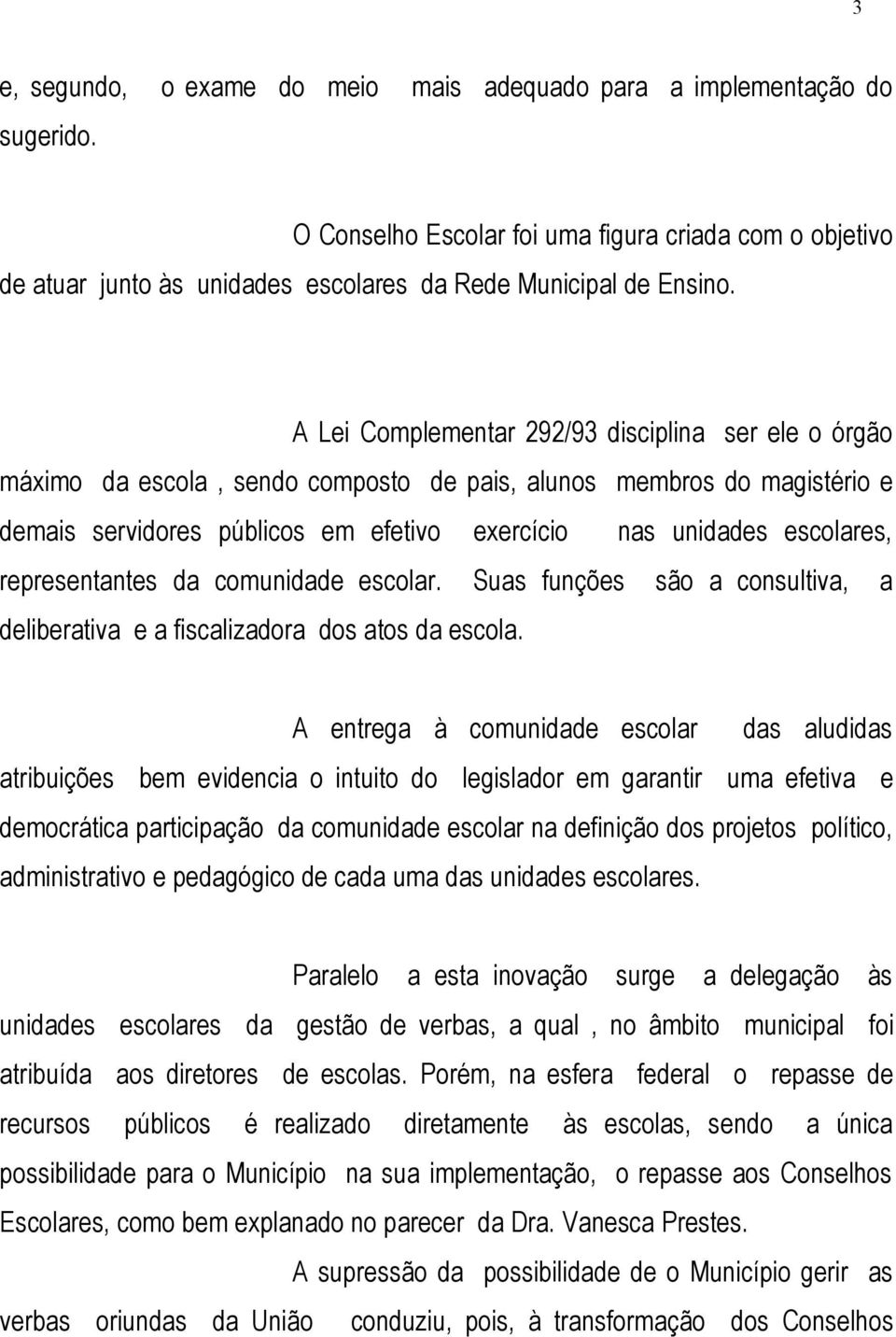 3

e, segundo, o exame do meio mais adequado para a implementação do sugerido.

O Conselho Escolar foi uma figura criada com o objetivo de atuar junto às unidades escolares da Rede Municipal de Ensino.

A Lei Complementar 292/93 disciplina ser ele o órgão máximo da escola , sendo composto de pais, alunos membros do magistério e demais servidores públicos em efetivo exercício nas unidades escolares, representantes da comunidade escolar. Suas funções são a consultiva, a deliberativa e a fiscalizadora dos atos da escola.

A entrega à comunidade escolar das aludidas atribuições bem evidencia o intuito do legislador em garantir uma efetiva e democrática participação da comunidade escolar na definição dos projetos político, administrativo e pedagógico de cada uma das unidades escolares.

Paralelo a esta inovação surge a delegação às unidades escolares da gestão de verbas, a qual , no âmbito municipal foi atribuída aos diretores de escolas. Porém, na esfera federal o repasse de recursos públicos é realizado diretamente às escolas, sendo a única possibilidade para o Município na sua implementação, o repasse aos Conselhos Escolares, como bem explanado no parecer da Dra. Vanesca Prestes.

A supressão da possibilidade de o Município gerir as verbas oriundas da União conduziu, pois, à transformação dos Conselhos